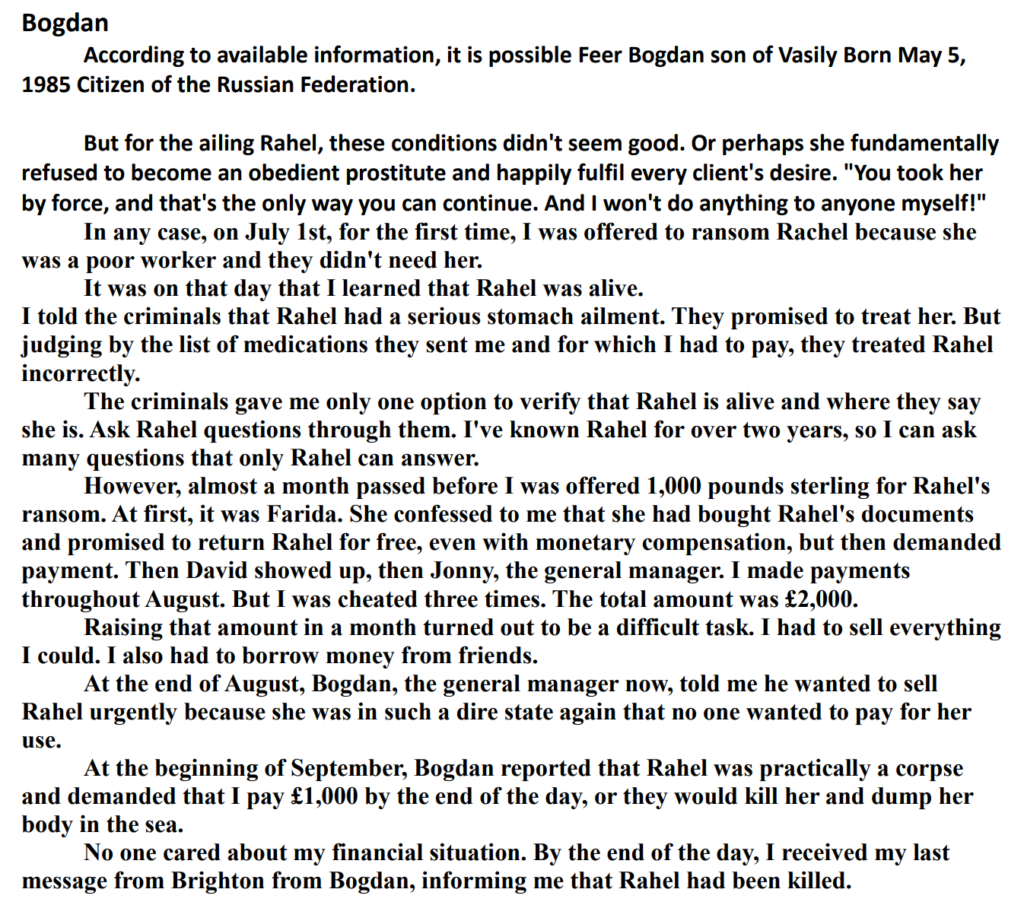 Bogdan

According to available information, it is possible Feer Bogdan son of Vasily Born May 5, 1985 Citizen of the Russian Federation.

But for the ailing Rahel, these conditions didn't seem good. Or perhaps she fundamentally refused to become an obedient prostitute and happily fulfil every client's desire. "You took her by force, and that's the only way you can continue. And I won't do anything to anyone myself!"

In any case, on July 1st, for the first time, I was offered to ransom Rachel because she was a poor worker and they didn't need her.

It was on that day that I learned that Rahel was alive.

I told the criminals that Rahel had a serious stomach ailment. They promised to treat her. But judging by the list of medications they sent me and for which I had to pay, they treated Rahel incorrectly.

The criminals gave me only one option to verify that Rahel is alive and where they say she is. Ask Rahel questions through them. I've known Rahel for over two years, so I can ask many questions that only Rahel can answer.

However, almost a month passed before I was offered 1,000 pounds sterling for Rahel's ransom. At first, it was Farida. She confessed to me that she had bought Rahel's documents and promised to return Rahel for free, even with monetary compensation, but then demanded payment. Then David showed up, then Jonny, the general manager. I made payments throughout August. But I was cheated three times. The total amount was £2,000.

Raising that amount in a month turned out to be a difficult task. I had to sell everything I could. I also had to borrow money from friends.

At the end of August, Bogdan, the general manager now, told me he wanted to sell Rahel urgently because she was in such a dire state again that no one wanted to pay for her use.

At the beginning of September, Bogdan reported that Rahel was practically a corpse and demanded that I pay £1,000 by the end of the day, or they would kill her and dump her body in the sea.

No one cared about my financial situation. By the end of the day, I received my last message from Brighton from Bogdan, informing me that Rahel had been killed.